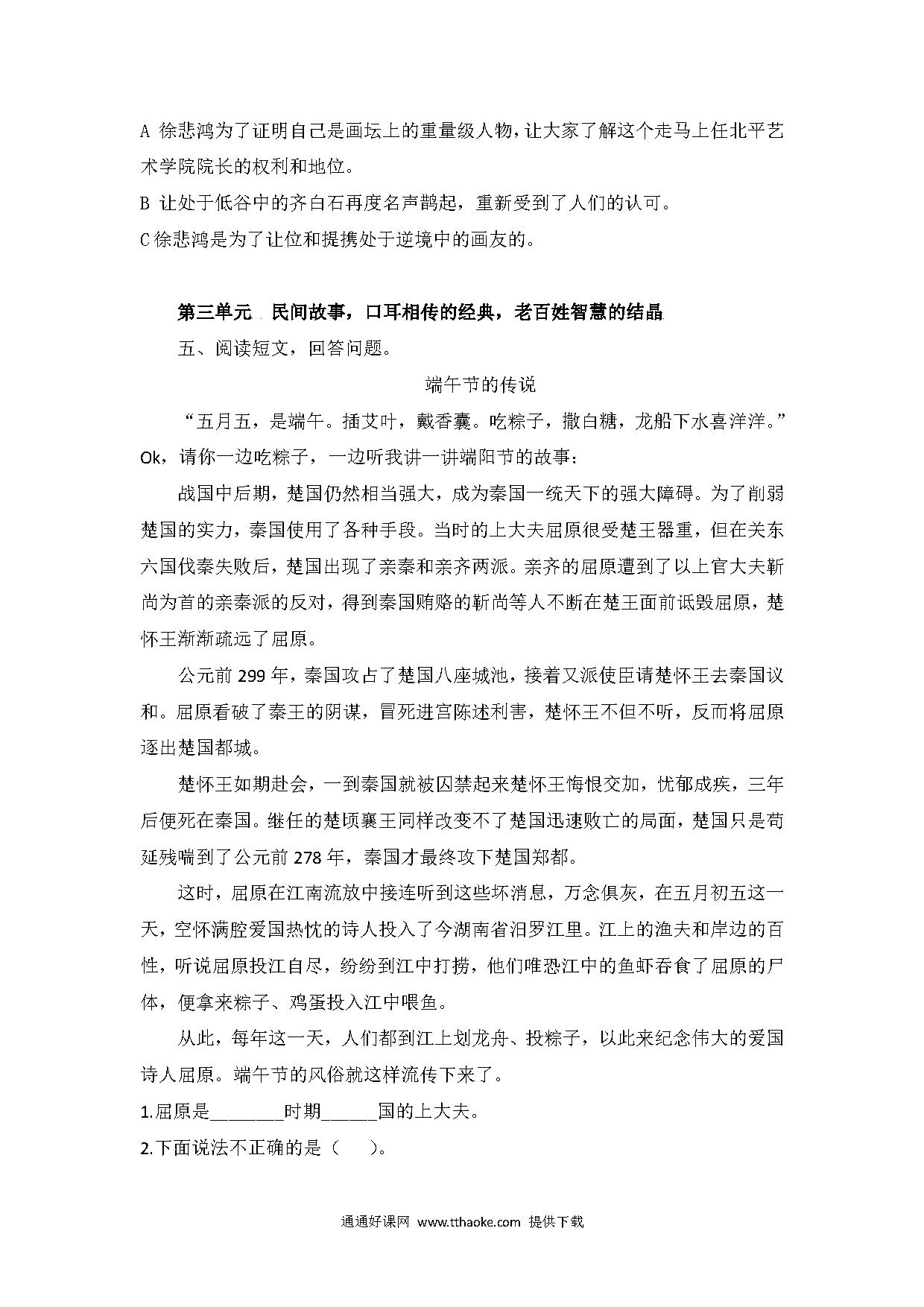 A 徐悲鸿为了证明自己是画坛上的重量级人物，让大家了解这个走马上任北平艺术学院院长的权利和地位。

B 让处于低谷中的齐白石再度名声鹊起，重新受到了人们的认可。

C 徐悲鸿是为了让位和提携处于逆境中的画友的。

第三单元 民间故事，口耳相传的经典，老百姓智慧的结晶

五、阅读短文，回答问题。

端午节的传说

“五月五，是端午。插艾叶，戴香囊。吃粽子，撒白糖，龙船下水喜洋洋。”Ok，请你一边吃粽子，一边听我讲一讲端阳节的故事：

战国中后期，楚国仍然相当强大，成为秦国一统天下的强大障碍。为了削弱楚国的实力，秦国使用了各种手段。当时的上大夫屈原很受楚王器重，但在关东六国伐秦失败后，楚国出现了亲秦和亲齐两派。亲齐的屈原遭到了以上官大夫靳尚为首的亲秦派的反对，得到秦国贿赂的靳尚等人不断在楚王面前诋毁屈原，楚怀王渐渐疏远了屈原。

公元前 299 年，秦国攻占了楚国八座城池，接着又派使臣请楚怀王去秦国议和。屈原看破了秦王的阴谋，冒死进宫陈述利害，楚怀王不但不听，反而将屈原逐出楚国都城。

楚怀王如期赴会，一到秦国就被囚禁起来楚怀王悔恨交加，忧郁成疾，三年后便死在秦国。继任的楚顷襄王同样改变不了楚国迅速败亡的局面，楚国只是苟延残喘到了公元前 278 年，秦国才最终攻下楚国郑都。

这时，屈原在江南流放中接连听到这些坏消息，万念俱灰，在五月初五这一天，空怀满腔爱国热忱的诗人投入了今湖南省汨罗江里。江上的渔夫和岸边的百性，听说屈原投江自尽，纷纷到江中打捞，他们唯恐江中的鱼虾吞食了屈原的尸体，便拿来粽子、鸡蛋投入江中喂鱼。

从此，每年这一天，人们都到江上划龙舟、投粽子，以此来纪念伟大的爱国诗人屈原。端午节的风俗就这样流传下来了。

1.屈原是________时期______国的上大夫。

2.下面说法不正确的是（　）。

通通好课网 www.tthaoke.com 提供下载